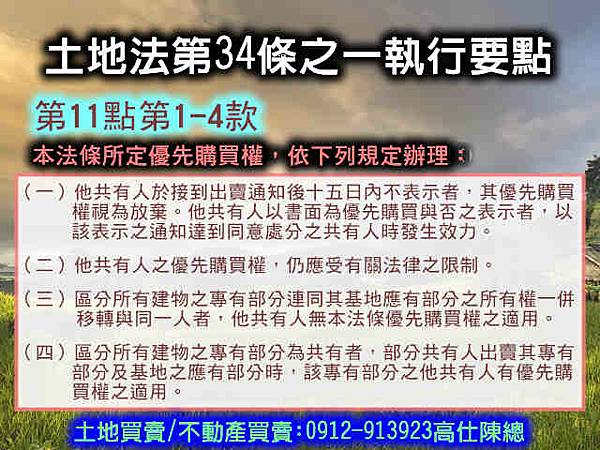 土地法第34條之一執行要點

第11點第1-4款

本法條所定優先購買權，依下列規定辦理：

（一）他共有人於接到出賣通知後十五日內不表示者，其優先購買權視為放棄。他共有人以書面為優先購買與否之表示者，以該表示之通知達到同意處分之共有人時發生效力。

（二）他共有人之優先購買權，仍應受有關法律之限制。

（三）區分所有建物之專有部分連同其基地應有部分之所有權一併移轉與同一人者，他共有人無本法條優先購買權之適用。

（四）區分所有建物之專有部分為共有者，部分共有人出賣其專有部分及基地之應有部分時，該專有部分之他共有人有優先購買權之適用。

土地買賣/不動產買賣:0912-913923高仕陳總